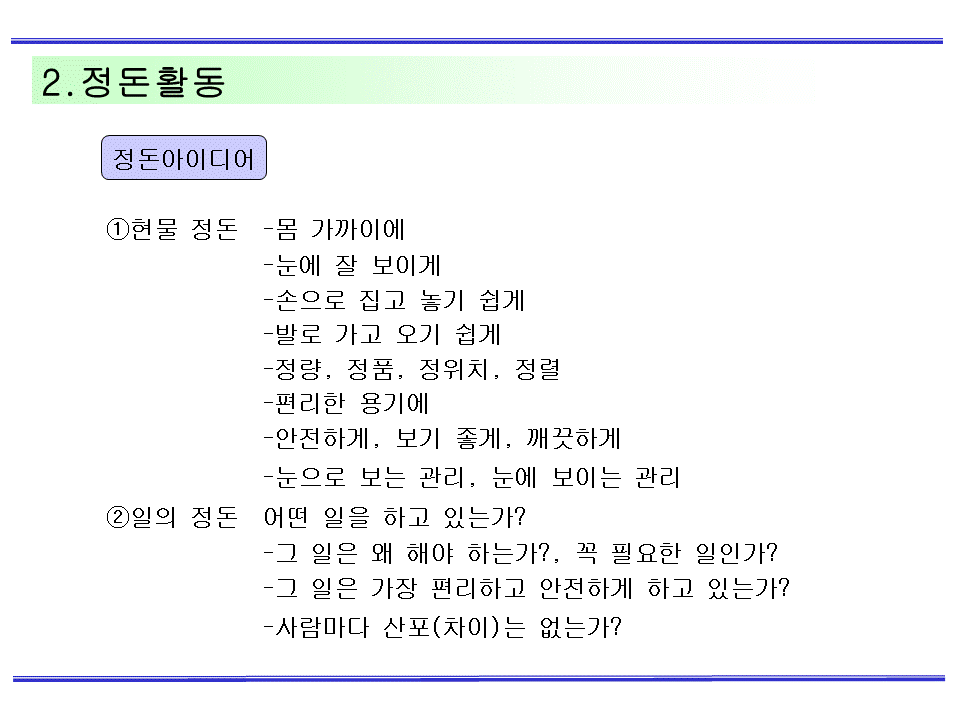 2. 정돈활동

정돈아이디어

①현물 정돈 -몸 가까이에
-눈에 잘 보이게
-손으로 집고 놓기 쉽게
-발로 가고 오기 쉽게
-정량, 정품, 정위치, 정렬
-편리한 용기에
-안전하게, 보기 좋게, 깨끗하게
-눈으로 보는 관리, 눈에 보이는 관리

②일의 정돈 어떤 일을 하고 있는가?
-그 일은 왜 해야 하는가?, 꼭 필요한 일인가?
-그 일은 가장 편리하고 안전하게 하고 있는가?
-사람마다 산포(차이)는 없는가?